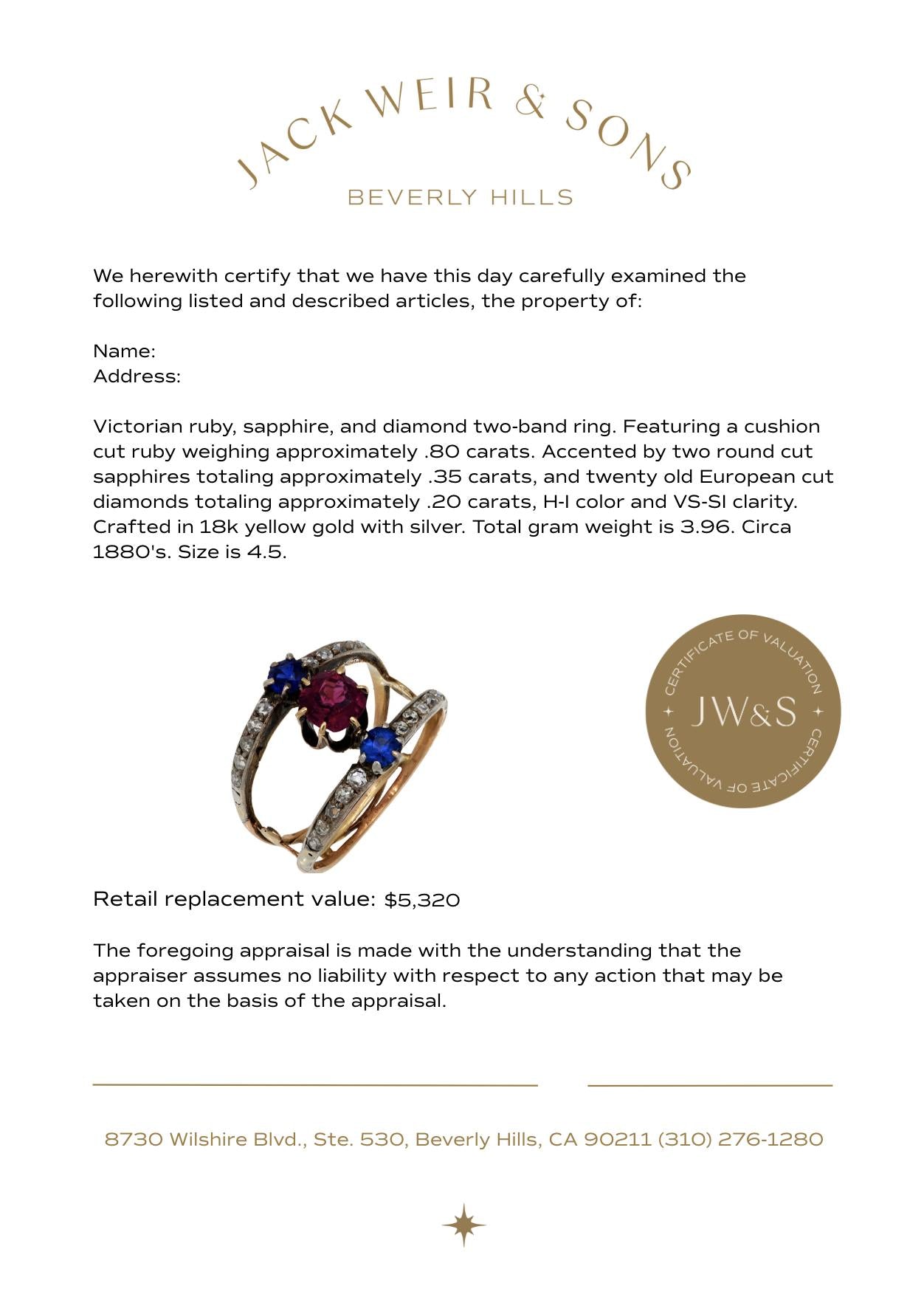 JACK WEIR & SONS
BEVERLY HILLS

We herewith certify that we have this day carefully examined the following listed and described articles, the property of:

Name:
Address:

Victorian ruby, sapphire, and diamond two-band ring. Featuring a cushion cut ruby weighing approximately .80 carats. Accented by two round cut sapphires totaling approximately .35 carats, and twenty old European cut diamonds totaling approximately .20 carats, H-I color and VS-SI clarity. Crafted in 18k yellow gold with silver. Total gram weight is 3.96. Circa 1880's. Size is 4.5.

CERTIFICATE OF VALUATION
JW&S
CERTIFICATE OF VALUATION

Retail replacement value: $5,320

The foregoing appraisal is made with the understanding that the appraiser assumes no liability with respect to any action that may be taken on the basis of the appraisal.

8730 Wilshire Blvd., Ste. 530, Beverly Hills, CA 90211 (310) 276-1280